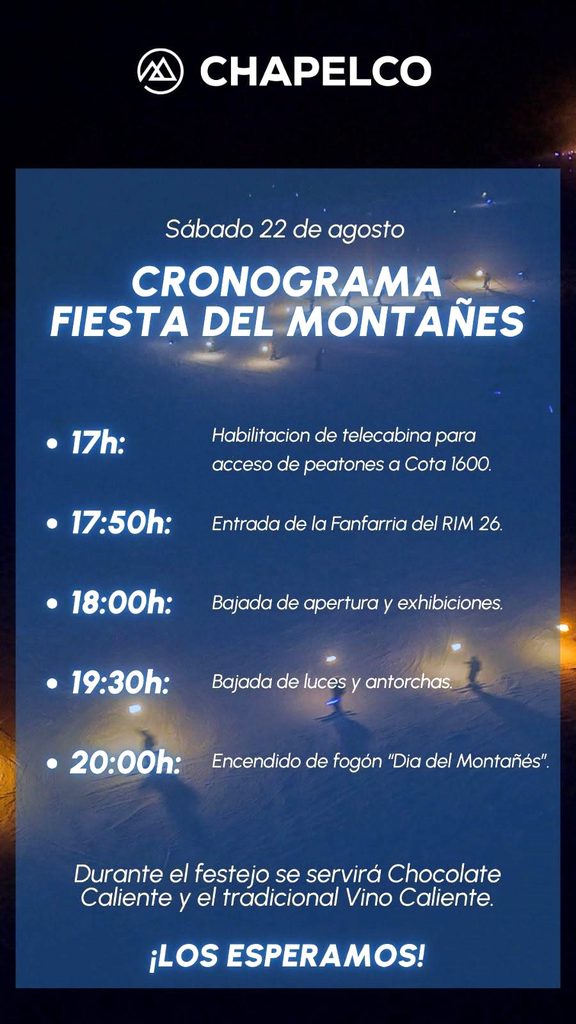 CHAPELCO

Sábado 22 de agosto

CRONOGRAMA
FIESTA DEL MONTAÑES

• 17h: Habilitacion de telecabina para acceso de peatones a Cota 1600.

• 17:50h: Entrada de la Fanfarria del RIM 26.

• 18:00h: Bajada de apertura y exhibiciones.

• 19:30h: Bajada de luces y antorchas.

• 20:00h: Encendido de fogón "Dia del Montañés".

Durante el festejo se servirá Chocolate Caliente y el tradicional Vino Caliente.

¡LOS ESPERAMOS!